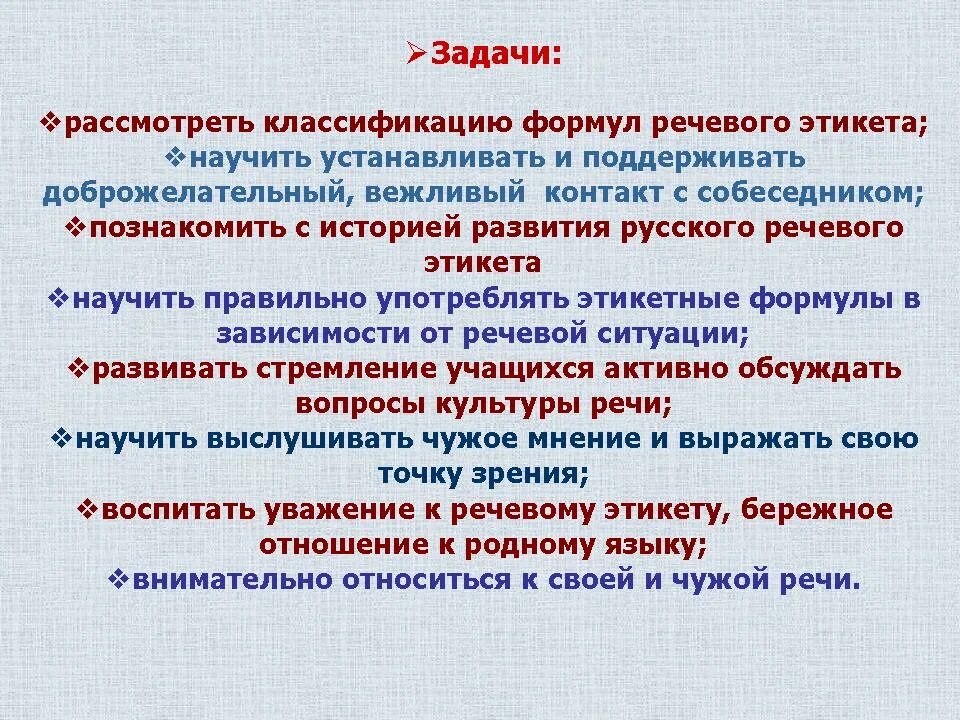 ➢Задачи:

❖рассмотреть классификацию формул речевого этикета;
❖научить устанавливать и поддерживать доброжелательный, вежливый контакт с собеседником;
❖познакомить с историей развития русского речевого этикета
❖научить правильно употреблять этикетные формулы в зависимости от речевой ситуации;
❖развивать стремление учащихся активно обсуждать вопросы культуры речи;
❖научить выслушивать чужое мнение и выражать свою точку зрения;
❖воспитать уважение к речевому этикету, бережное отношение к родному языку;
❖внимательно относиться к своей и чужой речи.